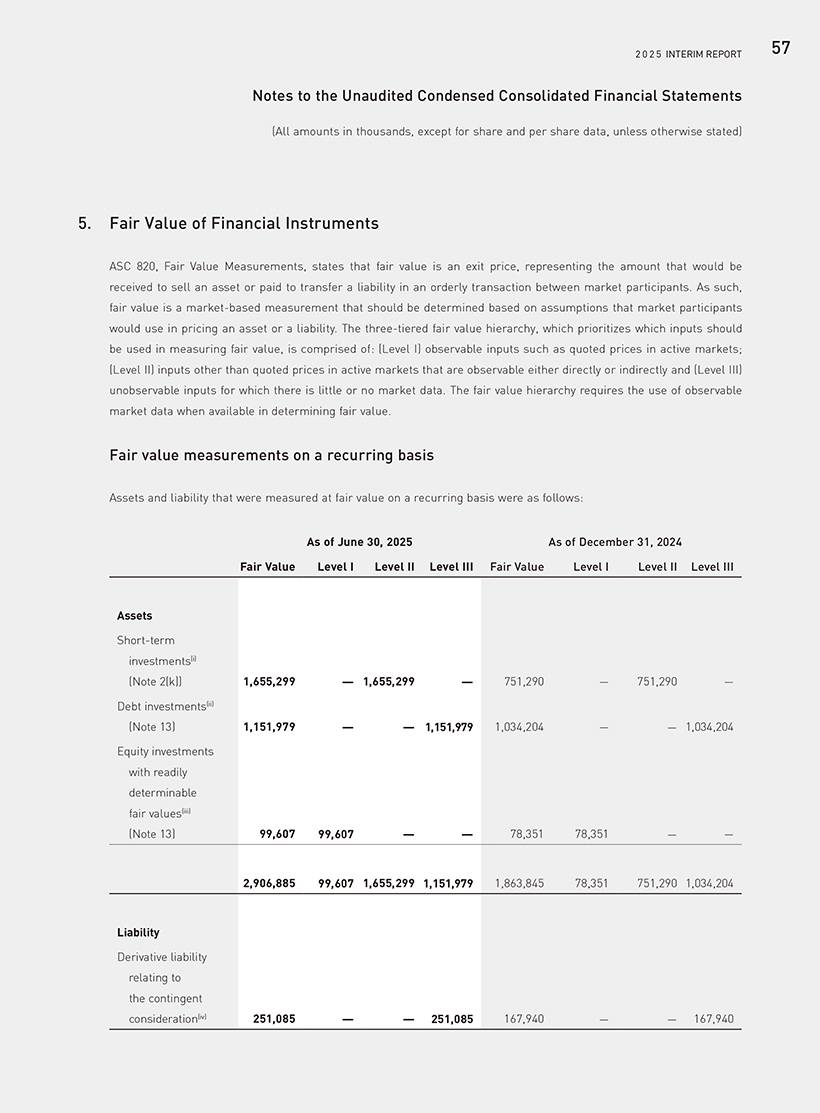 2025 INTERIM REPORT 57

Notes to the Unaudited Condensed Consolidated Financial Statements

(All amounts in thousands, except for share and per share data, unless otherwise stated)

5. Fair Value of Financial Instruments

ASC 820, Fair Value Measurements, states that fair value is an exit price, representing the amount that would be received to sell an asset or paid to transfer a liability in an orderly transaction between market participants. As such, fair value is a market-based measurement that should be determined based on assumptions that market participants would use in pricing an asset or a liability. The three-tiered fair value hierarchy, which prioritizes which inputs should be used in measuring fair value, is comprised of: (Level I) observable inputs such as quoted prices in active markets; (Level II) inputs other than quoted prices in active markets that are observable either directly or indirectly and (Level III) unobservable inputs for which there is little or no market data. The fair value hierarchy requires the use of observable market data when available in determining fair value.

Fair value measurements on a recurring basis

Assets and liability that were measured at fair value on a recurring basis were as follows:

| | As of June 30, 2025 | | | | As of December 31, 2024 | | | |
|---|---|---|---|---|---|---|---|---|
| | Fair Value | Level I | Level II | Level III | Fair Value | Level I | Level II | Level III |
| Assets | | | | | | | | |
| Short-term investments$^{(i)}$ (Note 2(k)) | 1,655,299 | — | 1,655,299 | — | 751,290 | — | 751,290 | — |
| Debt investments$^{(ii)}$ (Note 13) | 1,151,979 | — | — | 1,151,979 | 1,034,204 | — | — | 1,034,204 |
| Equity investments with readily determinable fair values$^{(iii)}$ (Note 13) | 99,607 | 99,607 | — | — | 78,351 | 78,351 | — | — |
| | 2,906,885 | 99,607 | 1,655,299 | 1,151,979 | 1,863,845 | 78,351 | 751,290 | 1,034,204 |
| Liability | | | | | | | | |
| Derivative liability relating to the contingent consideration$^{(iv)}$ | 251,085 | — | — | 251,085 | 167,940 | — | — | 167,940 |